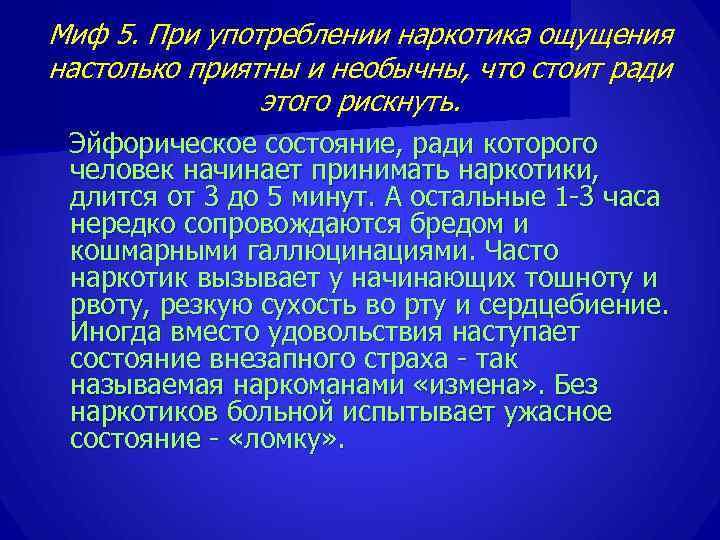 Миф 5. При употреблении наркотика ощущения настолько приятны и необычны, что стоит ради этого рискнуть.

Эйфорическое состояние, ради которого человек начинает принимать наркотики, длится от 3 до 5 минут. А остальные 1-3 часа нередко сопровождаются бредом и кошмарными галлюцинациями. Часто наркотик вызывает у начинающих тошноту и рвоту, резкую сухость во рту и сердцебиение. Иногда вместо удовольствия наступает состояние внезапного страха - так называемая наркоманами «измена». Без наркотиков больной испытывает ужасное состояние - «ломку».